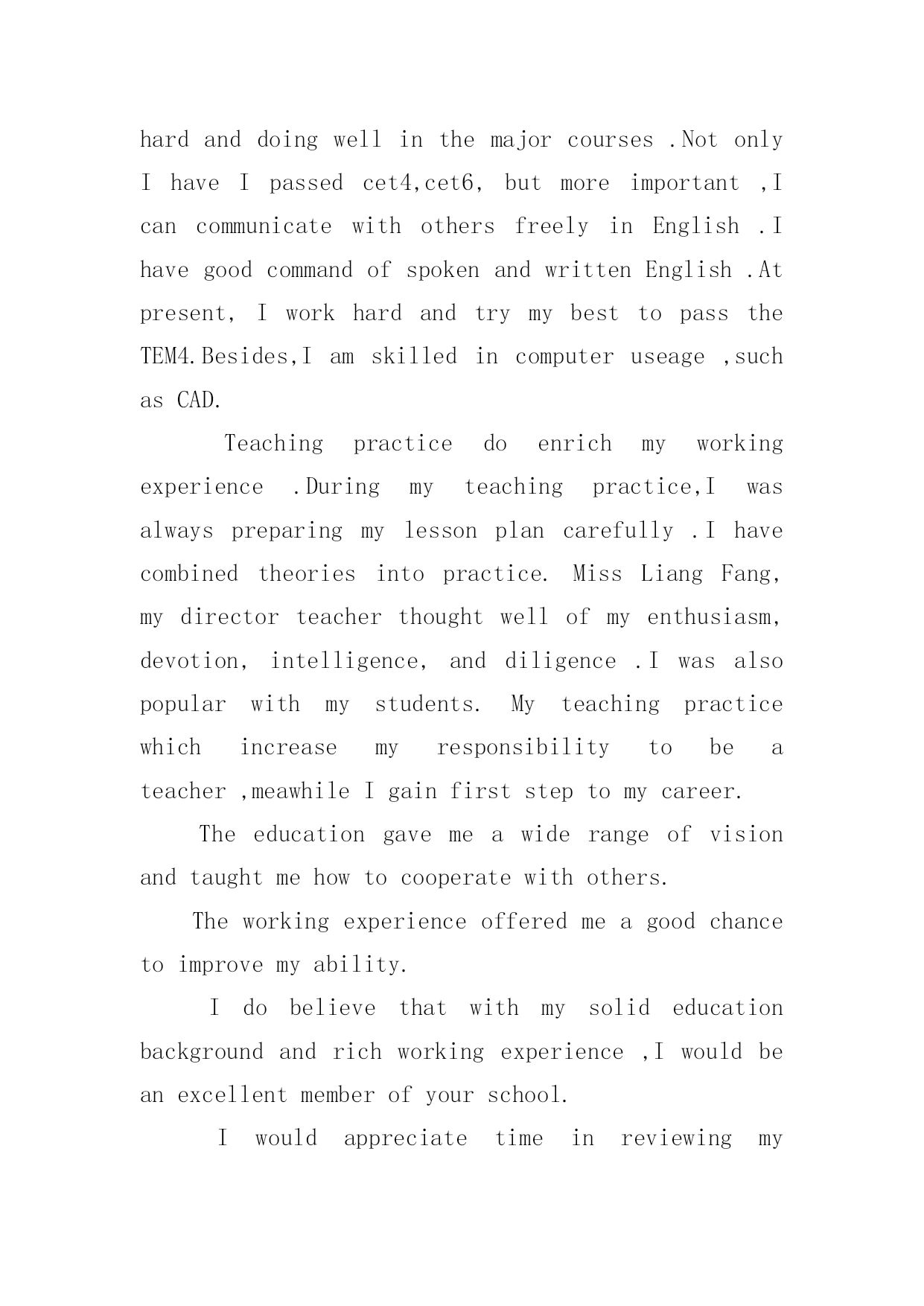 hard and doing well in the major courses .Not only I have I passed cet4,cet6, but more important ,I can communicate with others freely in English .I have good command of spoken and written English .At present, I work hard and try my best to pass the TEM4.Besides,I am skilled in computer useage ,such as CAD.

Teaching practice do enrich my working experience .During my teaching practice,I was always preparing my lesson plan carefully .I have combined theories into practice. Miss Liang Fang, my director teacher thought well of my enthusiasm, devotion, intelligence, and diligence .I was also popular with my students. My teaching practice which increase my responsibility to be a teacher ,meawhile I gain first step to my career.

The education gave me a wide range of vision and taught me how to cooperate with others.

The working experience offered me a good chance to improve my ability.

I do believe that with my solid education background and rich working experience ,I would be an excellent member of your school.

I would appreciate time in reviewing my